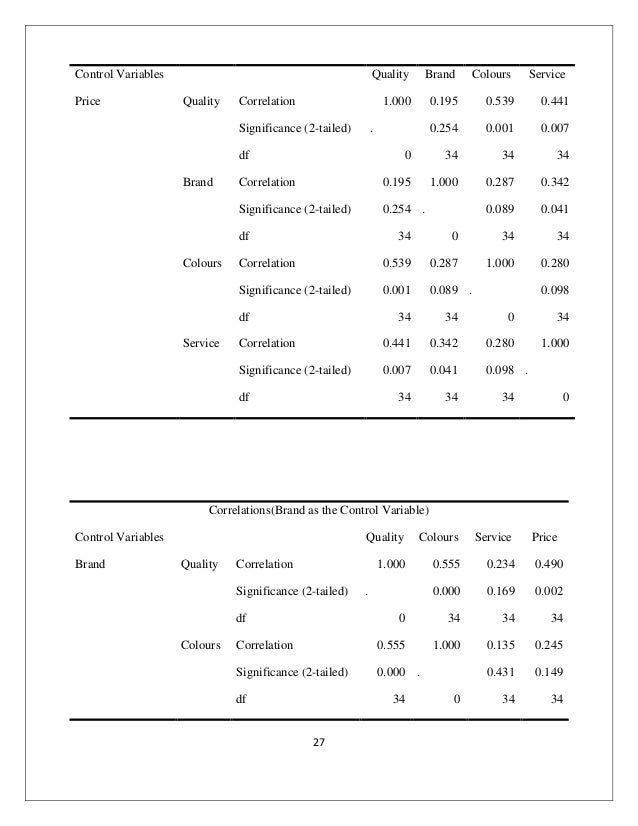 | Control Variables | | | Quality | Brand | Colours | Service |
|---|---|---|---|---|---|---|
| Price | Quality | Correlation | 1.000 | 0.195 | 0.539 | 0.441 |
| | | Significance (2-tailed) | . | 0.254 | 0.001 | 0.007 |
| | | df | 0 | 34 | 34 | 34 |
| | Brand | Correlation | 0.195 | 1.000 | 0.287 | 0.342 |
| | | Significance (2-tailed) | 0.254 | . | 0.089 | 0.041 |
| | | df | 34 | 0 | 34 | 34 |
| | Colours | Correlation | 0.539 | 0.287 | 1.000 | 0.280 |
| | | Significance (2-tailed) | 0.001 | 0.089 | . | 0.098 |
| | | df | 34 | 34 | 0 | 34 |
| | Service | Correlation | 0.441 | 0.342 | 0.280 | 1.000 |
| | | Significance (2-tailed) | 0.007 | 0.041 | 0.098 | . |
| | | df | 34 | 34 | 34 | 0 |

Correlations(Brand as the Control Variable)

| Control Variables | | | Quality | Colours | Service | Price |
|---|---|---|---|---|---|---|
| Brand | Quality | Correlation | 1.000 | 0.555 | 0.234 | 0.490 |
| | | Significance (2-tailed) | . | 0.000 | 0.169 | 0.002 |
| | | df | 0 | 34 | 34 | 34 |
| | Colours | Correlation | 0.555 | 1.000 | 0.135 | 0.245 |
| | | Significance (2-tailed) | 0.000 | . | 0.431 | 0.149 |
| | | df | 34 | 0 | 34 | 34 |

27